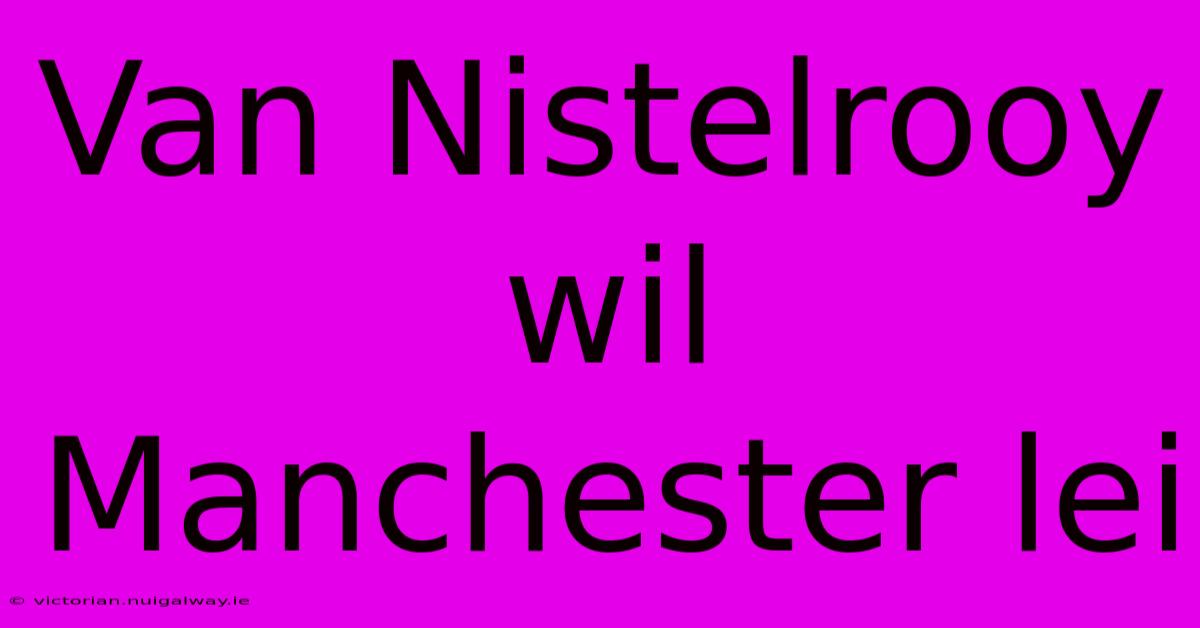 Van Nistelrooy wil Manchester lei

© victorian.nuigalway.ie